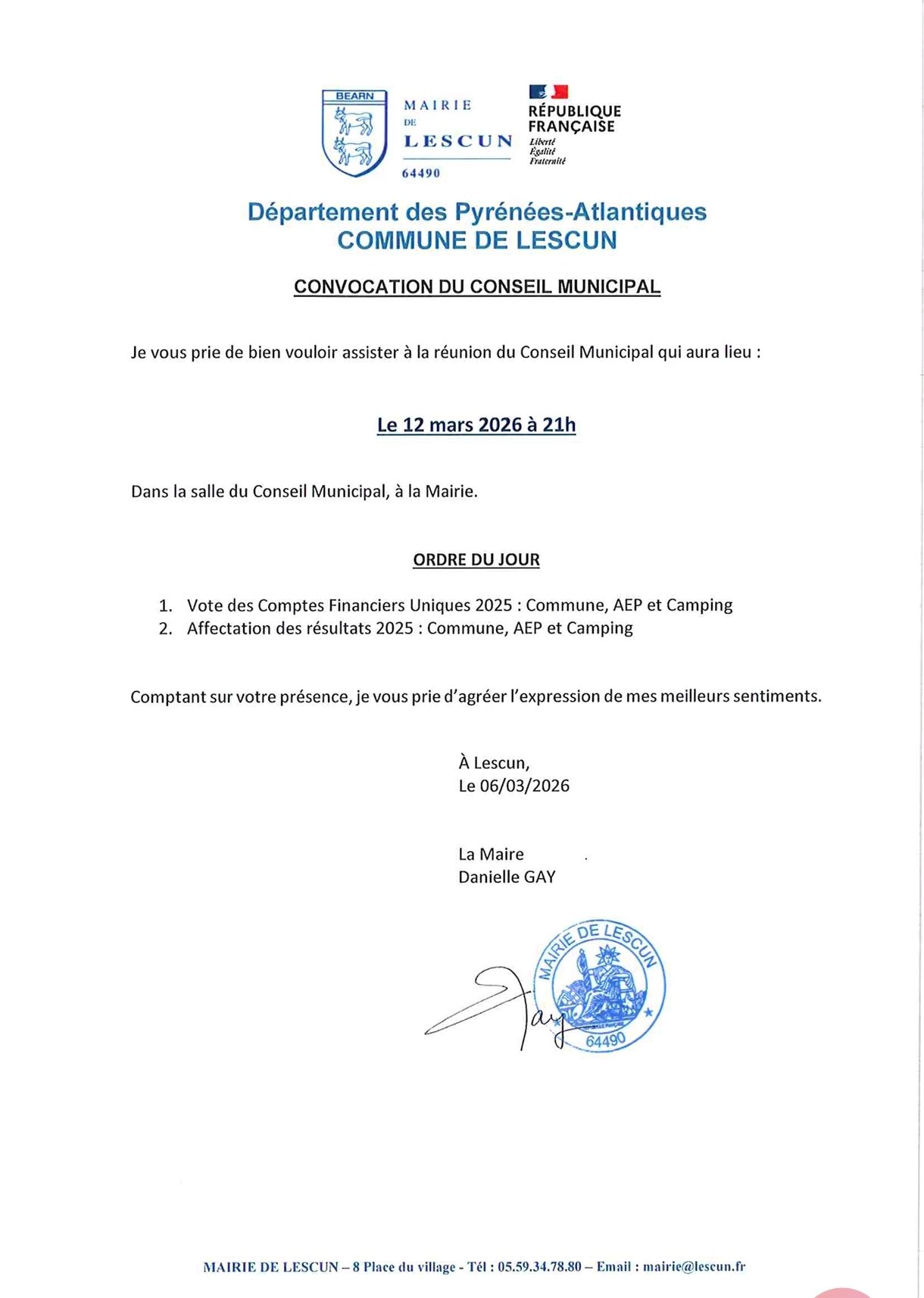 BEARN

MAIRIE DE LESCUN 64490

RÉPUBLIQUE FRANÇAISE
Liberté
Égalité
Fraternité

Département des Pyrénées-Atlantiques
COMMUNE DE LESCUN

CONVOCATION DU CONSEIL MUNICIPAL

Je vous prie de bien vouloir assister à la réunion du Conseil Municipal qui aura lieu :

Le 12 mars 2026 à 21h

Dans la salle du Conseil Municipal, à la Mairie.

ORDRE DU JOUR

1. Vote des Comptes Financiers Uniques 2025 : Commune, AEP et Camping
2. Affectation des résultats 2025 : Commune, AEP et Camping

Comptant sur votre présence, je vous prie d'agréer l'expression de mes meilleurs sentiments.

À Lescun,
Le 06/03/2026

La Maire
Danielle GAY

MAIRIE DE LESCUN
64490

MAIRIE DE LESCUN – 8 Place du village - Tél : 05.59.34.78.80 – Email : mairie@lescun.fr